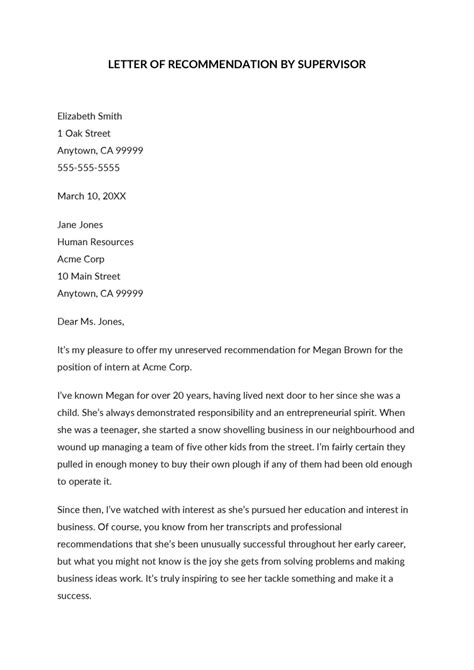 LETTER OF RECOMMENDATION BY SUPERVISOR

Elizabeth Smith
1 Oak Street
Anytown, CA 99999
555-555-5555

March 10, 20XX

Jane Jones
Human Resources
Acme Corp
10 Main Street
Anytown, CA 99999

Dear Ms. Jones,

It's my pleasure to offer my unreserved recommendation for Megan Brown for the position of intern at Acme Corp.

I've known Megan for over 20 years, having lived next door to her since she was a child. She's always demonstrated responsibility and an entrepreneurial spirit. When she was a teenager, she started a snow shovelling business in our neighbourhood and wound up managing a team of five other kids from the street. I'm fairly certain they pulled in enough money to buy their own plough if any of them had been old enough to operate it.

Since then, I've watched with interest as she's pursued her education and interest in business. Of course, you know from her transcripts and professional recommendations that she's been unusually successful throughout her early career, but what you might not know is the joy she gets from solving problems and making business ideas work. It's truly inspiring to see her tackle something and make it a success.